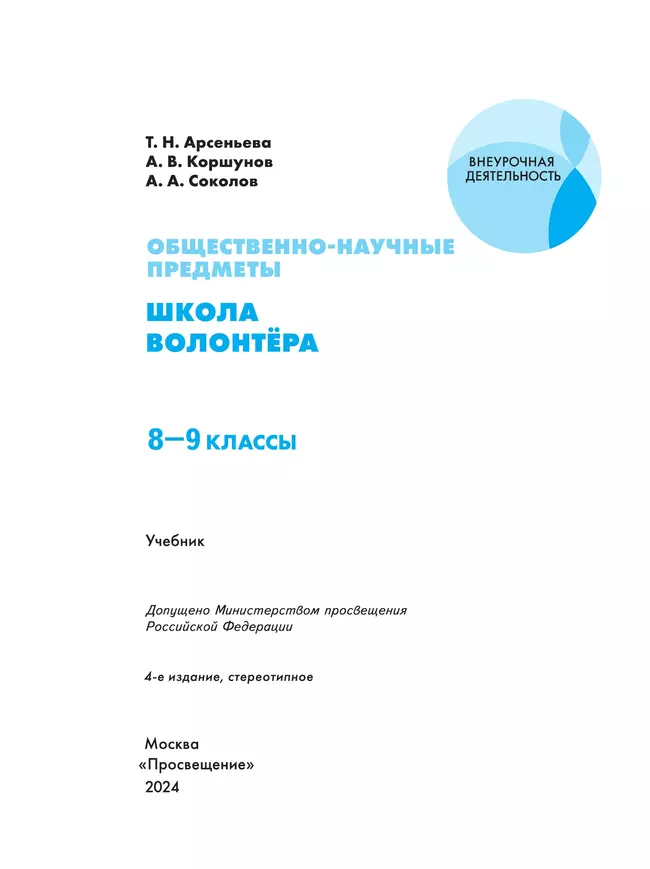 Т. Н. Арсеньева
А. В. Коршунов
А. А. Соколов

ВНЕУРОЧНАЯ ДЕЯТЕЛЬНОСТЬ

ОБЩЕСТВЕННО-НАУЧНЫЕ ПРЕДМЕТЫ

ШКОЛА ВОЛОНТЁРА

8—9 КЛАССЫ

Учебник

Допущено Министерством просвещения Российской Федерации

4-е издание, стереотипное

Москва
«Просвещение»
2024